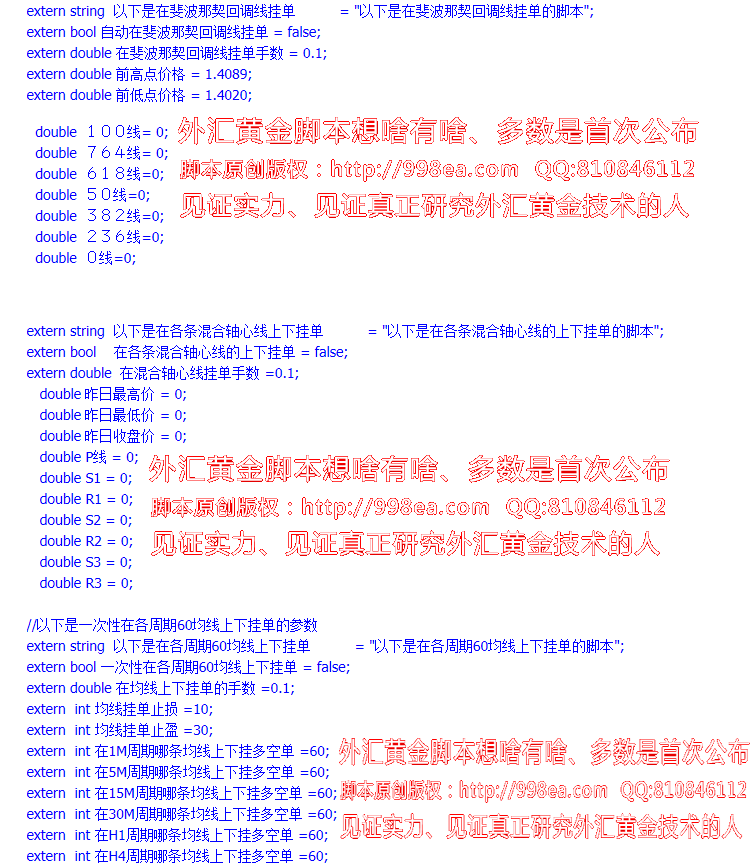 extern string 以下是在斐波那契回调线挂单 = "以下是在斐波那契回调线挂单的脚本";
extern bool 自动在斐波那契回调线挂单 = false;
extern double 在斐波那契回调线挂单手数 = 0.1;
extern double 前高点价格 = 1.4089;
extern double 前低点价格 = 1.4020;

double 100线= 0;
double 764线= 0;
double 618线=0;
double 50线=0;
double 382线=0;
double 236线=0;
double 0线=0;

外汇黄金脚本想啥有啥、多数是首次公布
脚本原创版权：http://998ea.com QQ:810846112
见证实力、见证真正研究外汇黄金技术的人

extern string 以下是在各条混合轴心线上下挂单 = "以下是在各条混合轴心线的上下挂单的脚本";
extern bool 在各条混合轴心线的上下挂单 = false;
extern double 在混合轴心线挂单手数 =0.1;
double 昨日最高价 = 0;
double 昨日最低价 = 0;
double 昨日收盘价 = 0;
double P线 = 0;
double S1 = 0;
double R1 = 0;
double S2 = 0;
double R2 = 0;
double S3 = 0;
double R3 = 0;

外汇黄金脚本想啥有啥、多数是首次公布
脚本原创版权：http://998ea.com QQ:810846112
见证实力、见证真正研究外汇黄金技术的人

//以下是一次性在各周期60均线上下挂单的参数
extern string 以下是在各周期60均线上下挂单 = "以下是在各周期60均线上下挂单的脚本";
extern bool 一次性在各周期60均线上下挂单 = false;
extern double 在均线上下挂单的手数 =0.1;
extern int 均线挂单止损 =10;
extern int 均线挂单止盈 =30;
extern int 在1M周期哪条均线上下挂多空单 =60;
extern int 在5M周期哪条均线上下挂多空单 =60;
extern int 在15M周期哪条均线上下挂多空单 =60;
extern int 在30M周期哪条均线上下挂多空单 =60;
extern int 在H1周期哪条均线上下挂多空单 =60;
extern int 在H4周期哪条均线上下挂多空单 =60;

外汇黄金脚本想啥有啥、多数是首次公布
脚本原创版权：http://998ea.com QQ:810846112
见证实力、见证真正研究外汇黄金技术的人